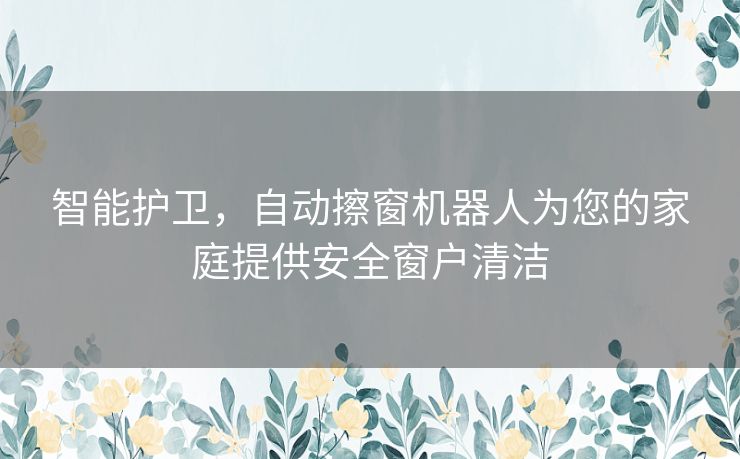 智能护卫，自动擦窗机器人为您的家庭提供安全窗户清洁